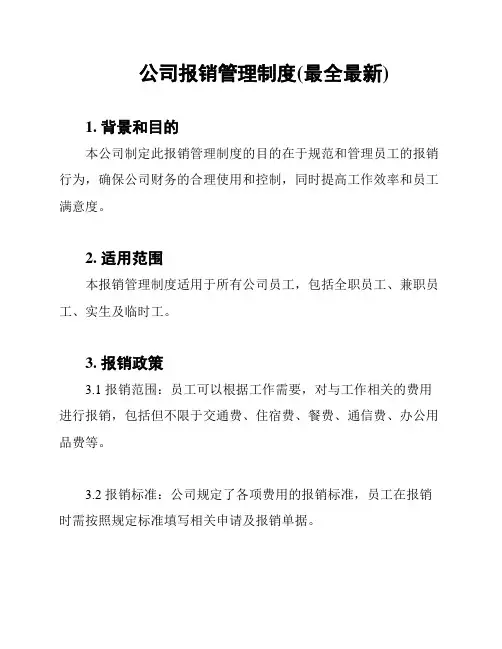 公司报销管理制度(最全最新)

1. 背景和目的

本公司制定此报销管理制度的目的在于规范和管理员工的报销行为，确保公司财务的合理使用和控制，同时提高工作效率和员工满意度。

2. 适用范围

本报销管理制度适用于所有公司员工，包括全职员工、兼职员工、实生及临时工。

3. 报销政策

3.1 报销范围：员工可以根据工作需要，对与工作相关的费用进行报销，包括但不限于交通费、住宿费、餐费、通信费、办公用品费等。

3.2 报销标准：公司规定了各项费用的报销标准，员工在报销时需按照规定标准填写相关申请及报销单据。